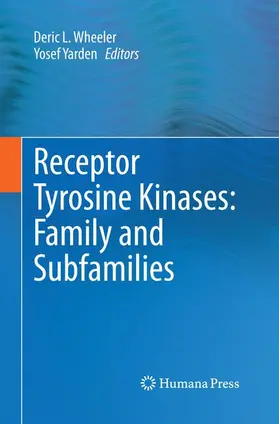 Deric L. Wheeler
Yosef Yarden Editors

Receptor Tyrosine Kinases: Family and Subfamilies

Humana Press